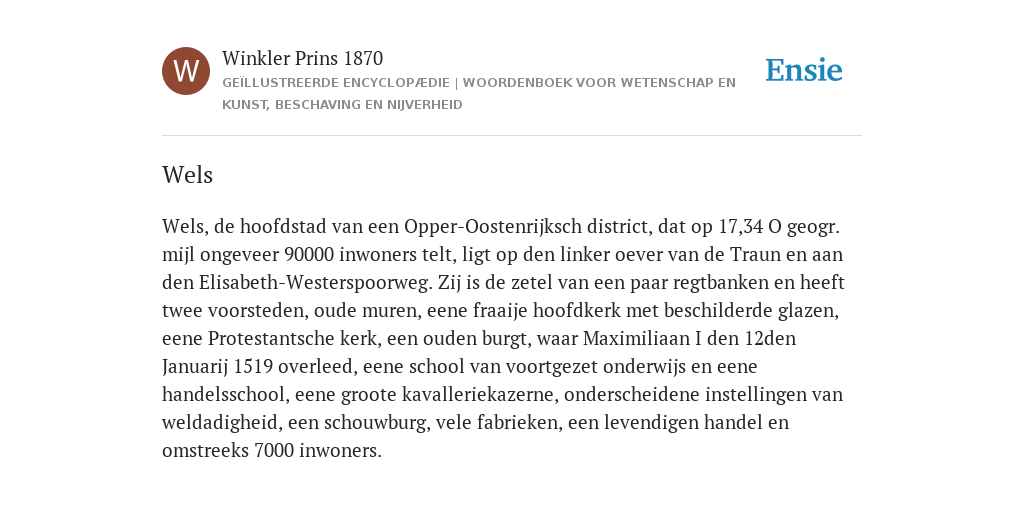 W

Winkler Prins 1870

GEÏLLUSTREERDE ENCYCLOPÆDIE | WOORDENBOEK VOOR WETENSCHAP EN KUNST, BESCHAVING EN NIJVERHEID

Ensie

Wels

Wels, de hoofdstad van een Opper-Oostenrijksch district, dat op 17,34 O geogr. mijl ongeveer 90000 inwoners telt, ligt op den linker oever van de Traun en aan den Elisabeth-Westerspoorweg. Zij is de zetel van een paar regtbanken en heeft twee voorsteden, oude muren, eene fraaije hoofdkerk met beschilderde glazen, eene Protestantsche kerk, een ouden burgt, waar Maximiliaan I den 12den Januarij 1519 overleed, eene school van voortgezet onderwijs en eene handelsschool, eene groote kavalleriekazerne, onderscheidene instellingen van weldadigheid, een schouwburg, vele fabrieken, een levendigen handel en omstreeks 7000 inwoners.